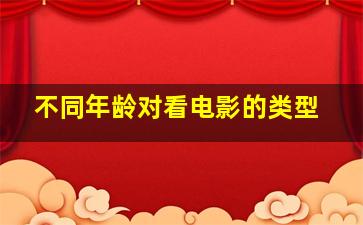 不同年龄对看电影的类型